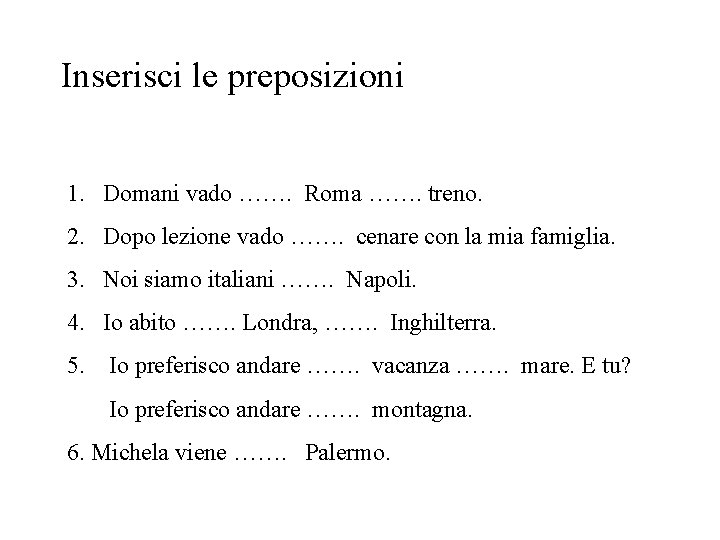 Inserisci le preposizioni

1. Domani vado ……. Roma ……. treno.

2. Dopo lezione vado ……. cenare con la mia famiglia.

3. Noi siamo italiani ……. Napoli.

4. Io abito ……. Londra, ……. Inghilterra.

5. Io preferisco andare ……. vacanza ……. mare. E tu?

Io preferisco andare ……. montagna.

6. Michela viene ……. Palermo.